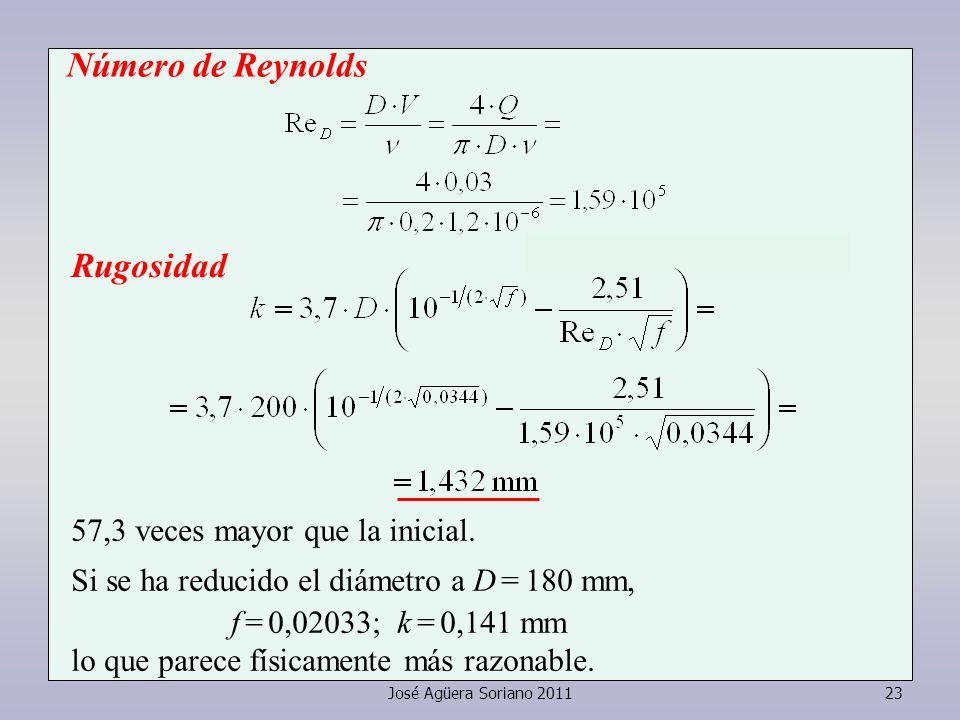 Número de Reynolds

$\mathrm{Re}_D = \frac{D \cdot V}{\nu} = \frac{4 \cdot Q}{\pi \cdot D \cdot \nu} =$

$= \frac{4 \cdot 0,03}{\pi \cdot 0,2 \cdot 1,2 \cdot 10^{-6}} = 1,59 \cdot 10^5$

Rugosidad

$k = 3,7 \cdot D \cdot \left( 10^{-1/(2 \cdot \sqrt{f})} - \frac{2,51}{\mathrm{Re}_D \cdot \sqrt{f}} \right) =$

$= 3,7 \cdot 200 \cdot \left( 10^{-1/(2 \cdot \sqrt{0,0344})} - \frac{2,51}{1,59 \cdot 10^5 \cdot \sqrt{0,0344}} \right) =$

$= 1,432$ mm

57,3 veces mayor que la inicial.

Si se ha reducido el diámetro a $D = 180$ mm,

$f = 0,02033$; $k = 0,141$ mm

lo que parece físicamente más razonable.

José Agüera Soriano 2011

23